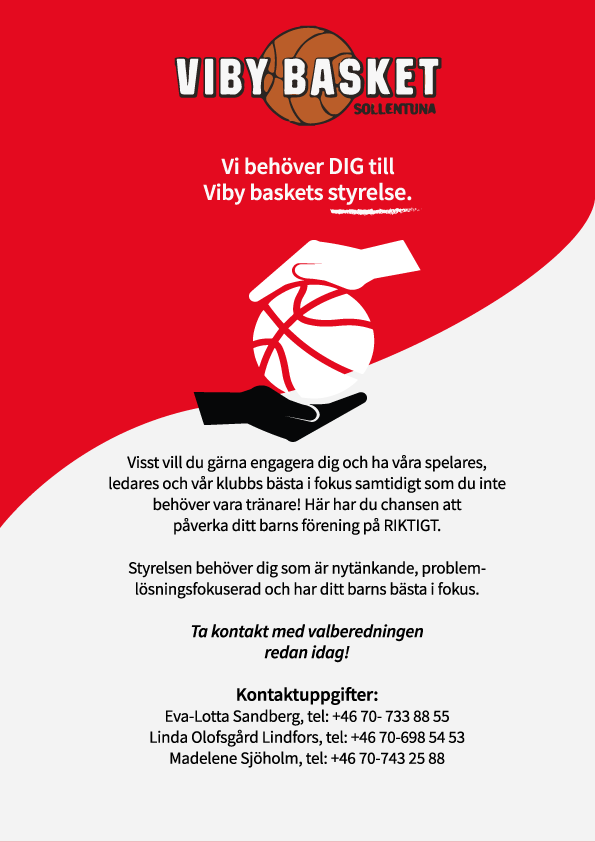 VIBY BASKET
SOLLENTUNA

Vi behöver DIG till
Viby baskets styrelse.

Visst vill du gärna engagera dig och ha våra spelares, ledares och vår klubbs bästa i fokus samtidigt som du inte behöver vara tränare! Här har du chansen att påverka ditt barns förening på RIKTIGT.

Styrelsen behöver dig som är nytänkande, problemlösningsfokuserad och har ditt barns bästa i fokus.

Ta kontakt med valberedningen redan idag!

Kontaktuppgifter:
Eva-Lotta Sandberg, tel: +46 70- 733 88 55
Linda Olofsgård Lindfors, tel: +46 70-698 54 53
Madelene Sjöholm, tel: +46 70-743 25 88